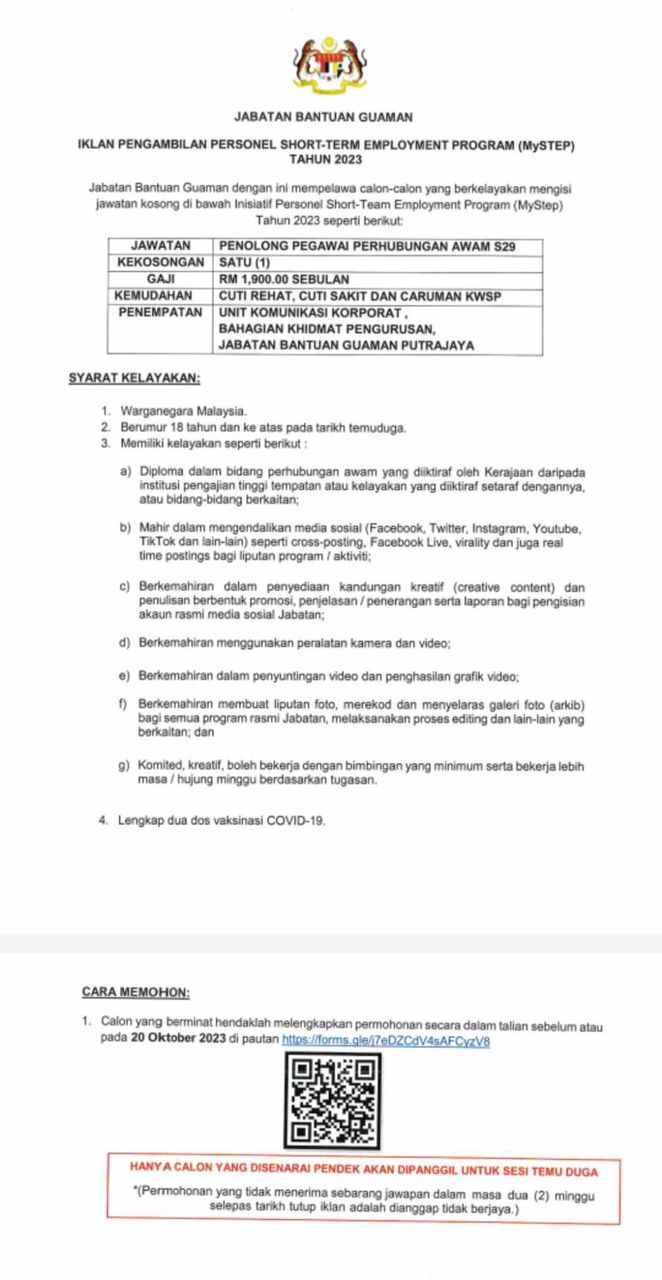 JABATAN BANTUAN GUAMAN

IKLAN PENGAMBILAN PERSONEL SHORT-TERM EMPLOYMENT PROGRAM (MySTEP) TAHUN 2023

Jabatan Bantuan Guaman dengan ini mempelawa calon-calon yang berkelayakan mengisi jawatan kosong di bawah Inisiatif Personel Short-Team Employment Program (MyStep) Tahun 2023 seperti berikut:

| JAWATAN | PENOLONG PEGAWAI PERHUBUNGAN AWAM S29 |
|---|---|
| KEKOSONGAN | SATU (1) |
| GAJI | RM 1,900.00 SEBULAN |
| KEMUDAHAN | CUTI REHAT, CUTI SAKIT DAN CARUMAN KWSP |
| PENEMPATAN | UNIT KOMUNIKASI KORPORAT , BAHAGIAN KHIDMAT PENGURUSAN, JABATAN BANTUAN GUAMAN PUTRAJAYA |

SYARAT KELAYAKAN:

1. Warganegara Malaysia.
2. Berumur 18 tahun dan ke atas pada tarikh temuduga.
3. Memiliki kelayakan seperti berikut :

a) Diploma dalam bidang perhubungan awam yang diiktiraf oleh Kerajaan daripada institusi pengajian tinggi tempatan atau kelayakan yang diiktiraf setaraf dengannya, atau bidang-bidang berkaitan;

b) Mahir dalam mengendalikan media sosial (Facebook, Twitter, Instagram, Youtube, TikTok dan lain-lain) seperti cross-posting, Facebook Live, virality dan juga real time postings bagi liputan program / aktiviti;

c) Berkemahiran dalam penyediaan kandungan kreatif (creative content) dan penulisan berbentuk promosi, penjelasan / penerangan serta laporan bagi pengisian akaun rasmi media sosial Jabatan;

d) Berkemahiran menggunakan peralatan kamera dan video;

e) Berkemahiran dalam penyuntingan video dan penghasilan grafik video;

f) Berkemahiran membuat liputan foto, merekod dan menyelaras galeri foto (arkib) bagi semua program rasmi Jabatan, melaksanakan proses editing dan lain-lain yang berkaitan; dan

g) Komited, kreatif, boleh bekerja dengan bimbingan yang minimum serta bekerja lebih masa / hujung minggu berdasarkan tugasan.

4. Lengkap dua dos vaksinasi COVID-19.

CARA MEMOHON:

1. Calon yang berminat hendaklah melengkapkan permohonan secara dalam talian sebelum atau pada 20 Oktober 2023 di pautan https://forms.gle/j7eDZCdV4sAFCyzV8

HANYA CALON YANG DISENARAI PENDEK AKAN DIPANGGIL UNTUK SESI TEMU DUGA

*(Permohonan yang tidak menerima sebarang jawapan dalam masa dua (2) minggu selepas tarikh tutup iklan adalah dianggap tidak berjaya.)